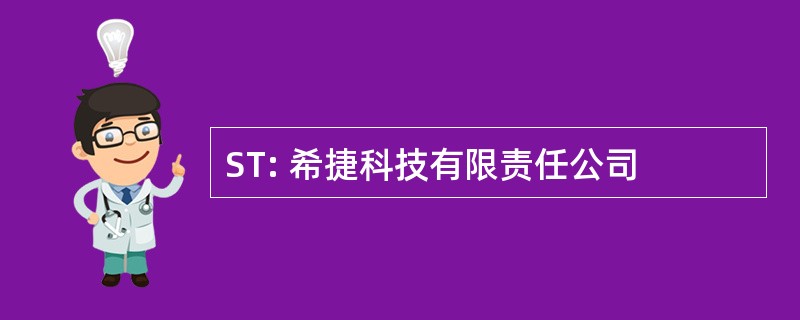 ST: 希捷科技有限责任公司